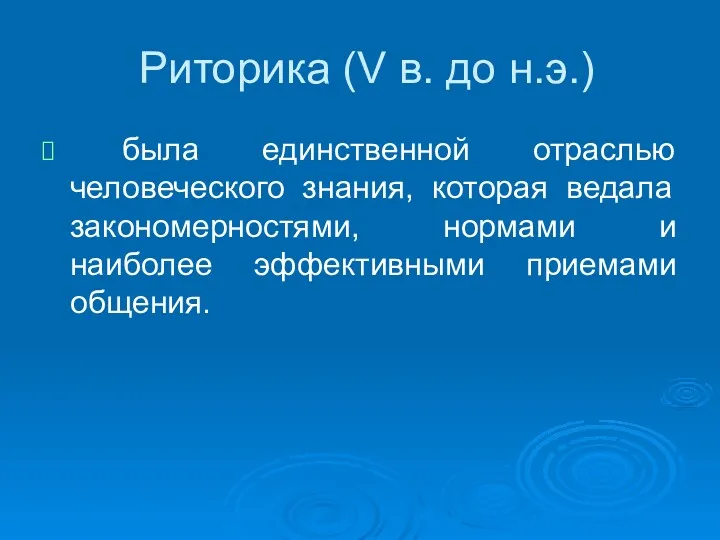 Риторика (V в. до н.э.)

 была единственной отраслью человеческого знания, которая ведала закономерностями, нормами и наиболее эффективными приемами общения.